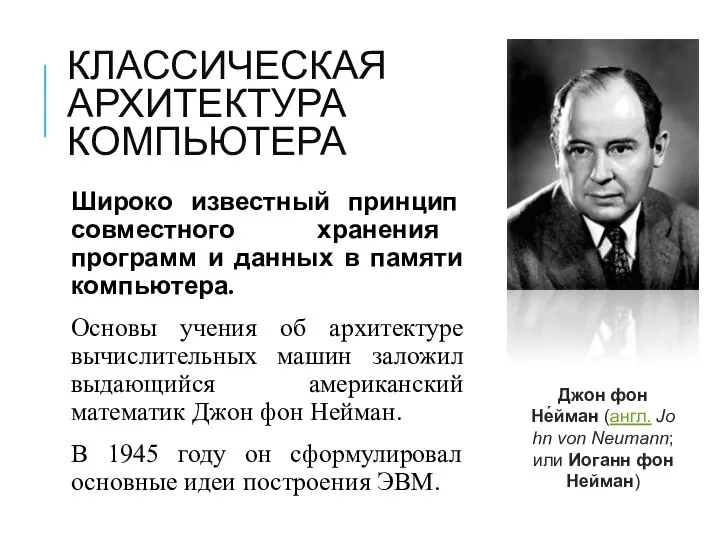 КЛАССИЧЕСКАЯ АРХИТЕКТУРА КОМПЬЮТЕРА

Широко известный принцип совместного хранения программ и данных в памяти компьютера.

Основы учения об архитектуре вычислительных машин заложил выдающийся американский математик Джон фон Нейман.

В 1945 году он сформулировал основные идеи построения ЭВМ.

Джон фон Не́йман (англ. John von Neumann; или Иоганн фон Нейман)